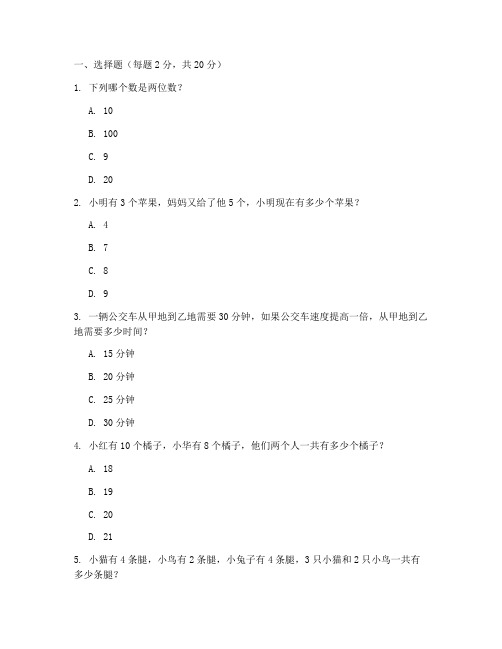 一、选择题（每题 2 分，共 20 分）

1. 下列哪个数是两位数？

A. 10

B. 100

C. 9

D. 20

2. 小明有 3 个苹果，妈妈又给了他 5 个，小明现在有多少个苹果？

A. 4

B. 7

C. 8

D. 9

3. 一辆公交车从甲地到乙地需要 30 分钟，如果公交车速度提高一倍，从甲地到乙地需要多少时间？

A. 15 分钟

B. 20 分钟

C. 25 分钟

D. 30 分钟

4. 小红有 10 个橘子，小华有 8 个橘子，他们两个人一共有多少个橘子？

A. 18

B. 19

C. 20

D. 21

5. 小猫有 4 条腿，小鸟有 2 条腿，小兔子有 4 条腿，3 只小猫和 2 只小鸟一共有多少条腿？